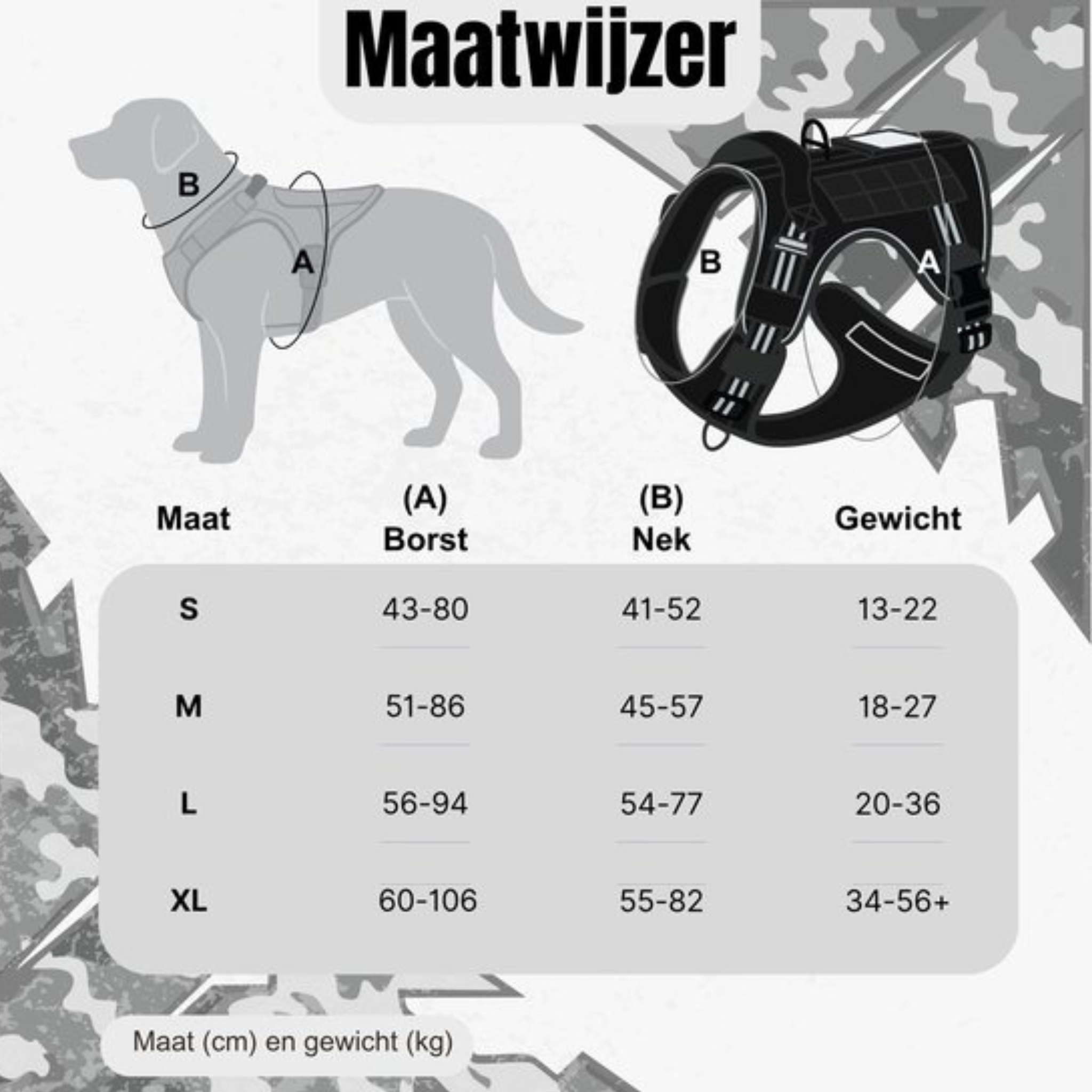 Maatwijzer

B
A

B
A

| Maat | (A) Borst | (B) Nek | Gewicht |
|---|---|---|---|
| S | 43-80 | 41-52 | 13-22 |
| M | 51-86 | 45-57 | 18-27 |
| L | 56-94 | 54-77 | 20-36 |
| XL | 60-106 | 55-82 | 34-56+ |

Maat (cm) en gewicht (kg)